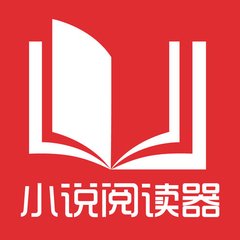 小说阅读器